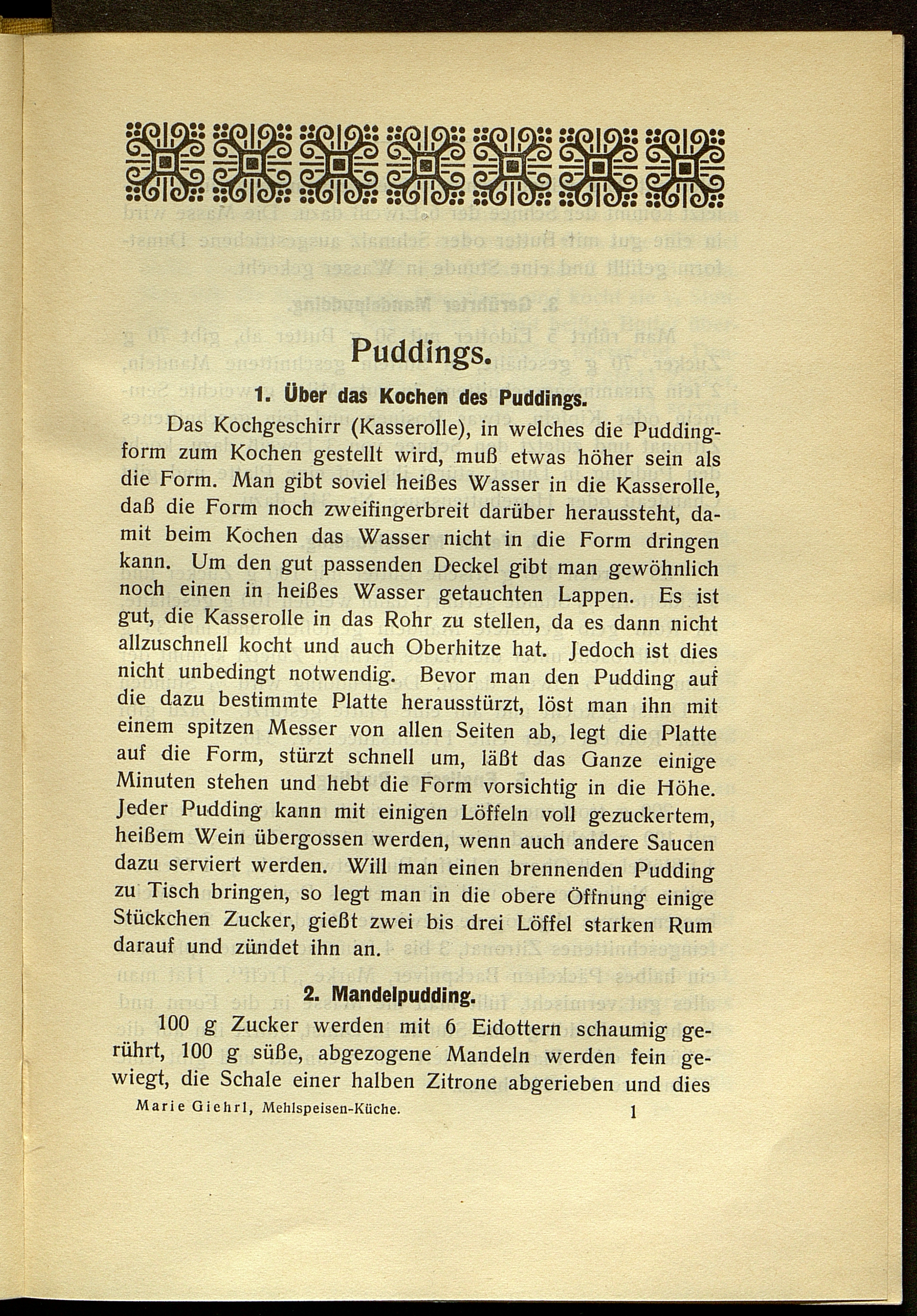 Puddings.

1. Über das Kochen des Puddings.

Das Kochgeschirr (Kasserolle), in welches die Puddingform zum Kochen gestellt wird, muß etwas höher sein als die Form. Man gibt soviel heißes Wasser in die Kasserolle, daß die Form noch zweifingerbreit darüber heraussteht, damit beim Kochen das Wasser nicht in die Form dringen kann. Um den gut passenden Deckel gibt man gewöhnlich noch einen in heißes Wasser getauchten Lappen. Es ist gut, die Kasserolle in das Rohr zu stellen, da es dann nicht allzuschnell kocht und auch Oberhitze hat. Jedoch ist dies nicht unbedingt notwendig. Bevor man den Pudding auf die dazu bestimmte Platte herausstürzt, löst man ihn mit einem spitzen Messer von allen Seiten ab, legt die Platte auf die Form, stürzt schnell um, läßt das Ganze einige Minuten stehen und hebt die Form vorsichtig in die Höhe. Jeder Pudding kann mit einigen Löffeln voll gezuckertem, heißem Wein übergossen werden, wenn auch andere Saucen dazu serviert werden. Will man einen brennenden Pudding zu Tisch bringen, so legt man in die obere Öffnung einige Stückchen Zucker, gießt zwei bis drei Löffel starken Rum darauf und zündet ihn an.

2. Mandelpudding.

100 g Zucker werden mit 6 Eidottern schaumig gerührt, 100 g süße, abgezogene Mandeln werden fein gewiegt, die Schale einer halben Zitrone abgerieben und dies

Marie Giehrl, Mehlspeisen-Küche. 1